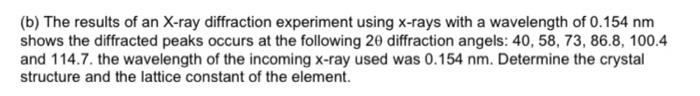 (b) The results of an X-ray diffraction experiment using x-rays with a wavelength of 0.154 nm shows the diffracted peaks occurs at the following $2\theta$ diffraction angels: 40, 58, 73, 86.8, 100.4 and 114.7. the wavelength of the incoming x-ray used was 0.154 nm. Determine the crystal structure and the lattice constant of the element.